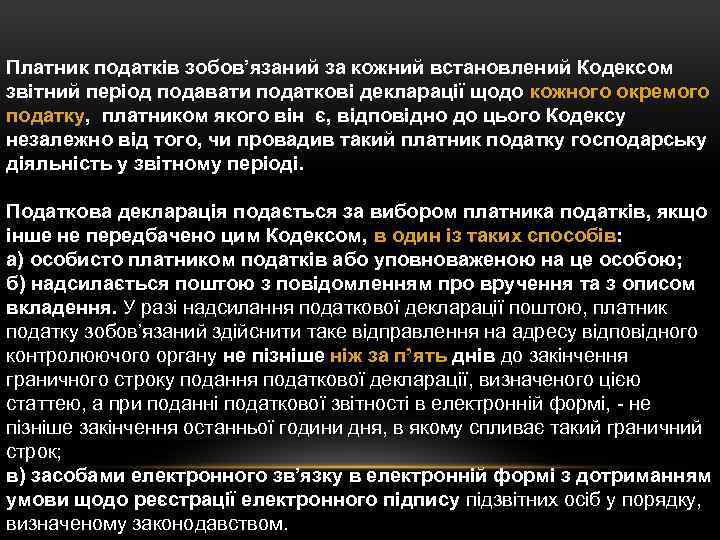 Платник податків зобов’язаний за кожний встановлений Кодексом звітний період подавати податкові декларації щодо кожного окремого податку, платником якого він є, відповідно до цього Кодексу незалежно від того, чи провадив такий платник податку господарську діяльність у звітному періоді.

Податкова декларація подається за вибором платника податків, якщо інше не передбачено цим Кодексом, в один із таких способів:
а) особисто платником податків або уповноваженою на це особою;
б) надсилається поштою з повідомленням про вручення та з описом вкладення. У разі надсилання податкової декларації поштою, платник податку зобов’язаний здійснити таке відправлення на адресу відповідного контролюючого органу не пізніше ніж за п’ять днів до закінчення граничного строку подання податкової декларації, визначеного цією статтею, а при поданні податкової звітності в електронній формі, - не пізніше закінчення останньої години дня, в якому спливає такий граничний строк;
в) засобами електронного зв’язку в електронній формі з дотриманням умови щодо реєстрації електронного підпису підзвітних осіб у порядку, визначеному законодавством.